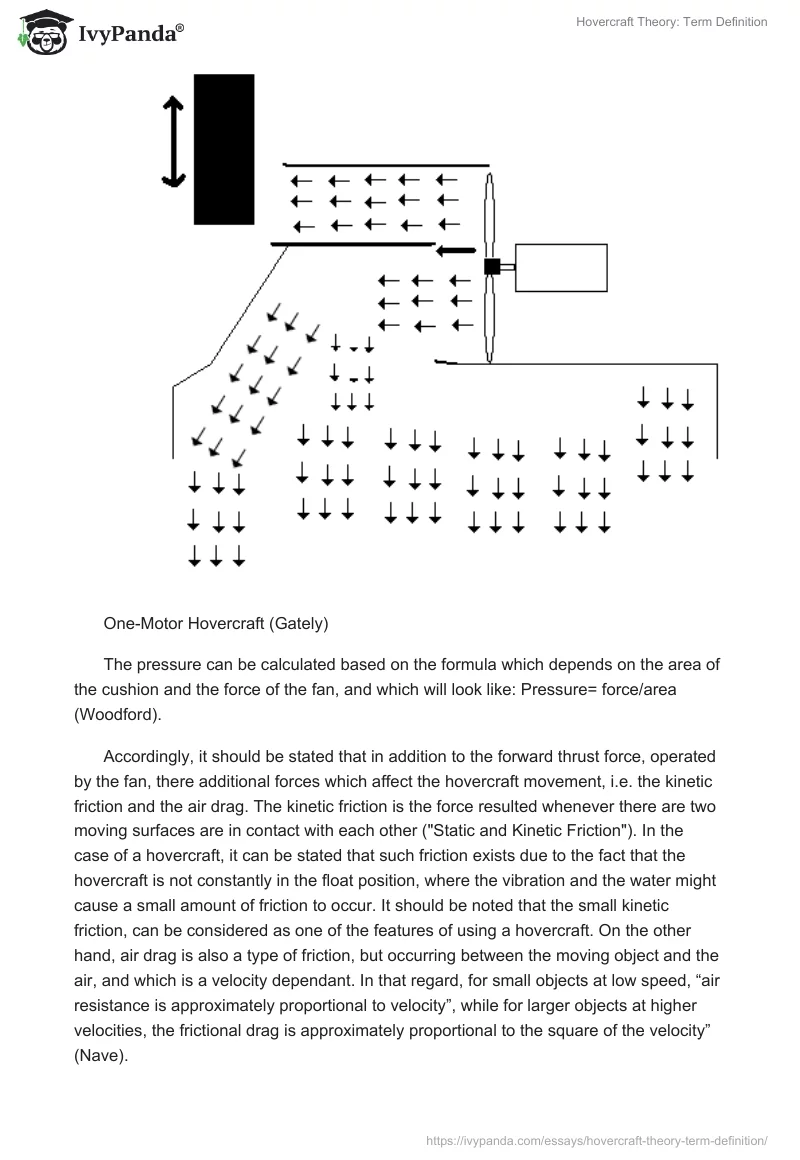 IvyPanda®

Hovercraft Theory: Term Definition

One-Motor Hovercraft (Gately)

The pressure can be calculated based on the formula which depends on the area of the cushion and the force of the fan, and which will look like: Pressure= force/area (Woodford).

Accordingly, it should be stated that in addition to the forward thrust force, operated by the fan, there additional forces which affect the hovercraft movement, i.e. the kinetic friction and the air drag. The kinetic friction is the force resulted whenever there are two moving surfaces are in contact with each other ("Static and Kinetic Friction"). In the case of a hovercraft, it can be stated that such friction exists due to the fact that the hovercraft is not constantly in the float position, where the vibration and the water might cause a small amount of friction to occur. It should be noted that the small kinetic friction, can be considered as one of the features of using a hovercraft. On the other hand, air drag is also a type of friction, but occurring between the moving object and the air, and which is a velocity dependant. In that regard, for small objects at low speed, “air resistance is approximately proportional to velocity”, while for larger objects at higher velocities, the frictional drag is approximately proportional to the square of the velocity” (Nave).

https://ivypanda.com/essays/hovercraft-theory-term-definition/